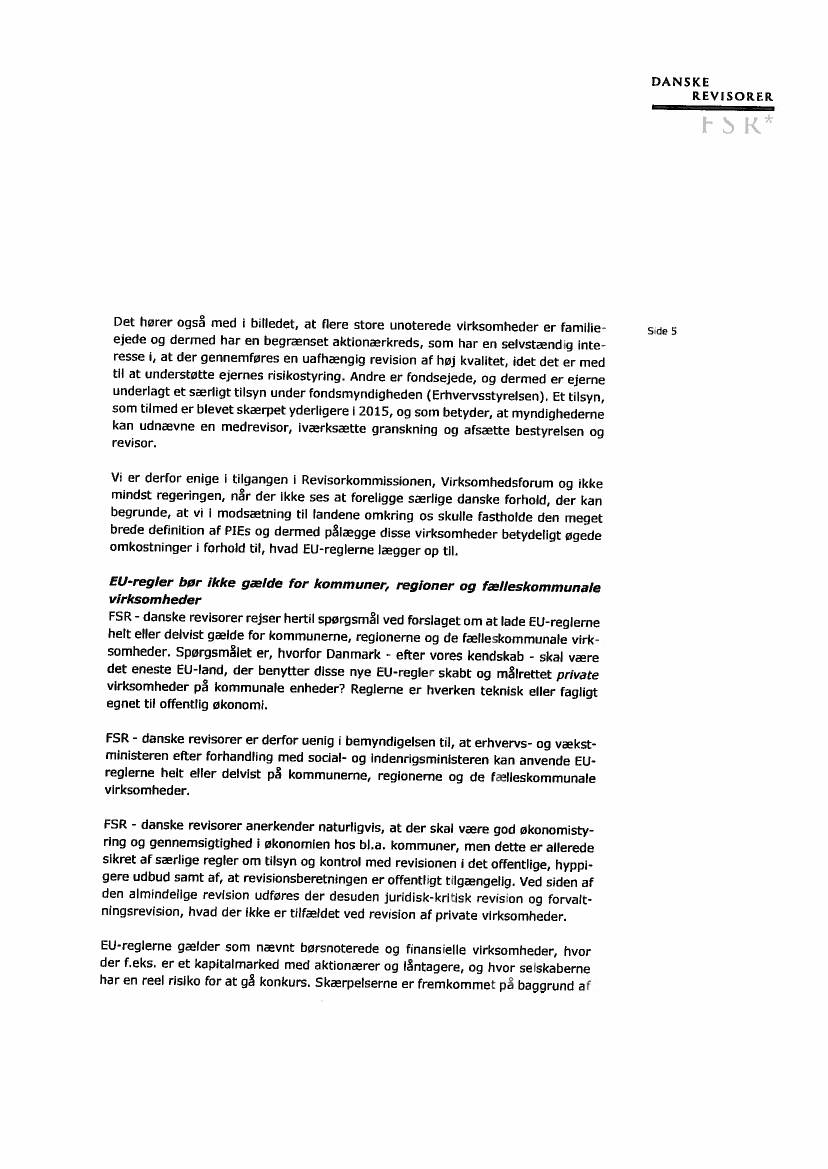 DANSKE REVISORER
FSR*

Side 5

Det hører også med i billedet, at flere store unoterede virksomheder er familieejede og dermed har en begrænset aktionærkreds, som har en selvstændig interesse i, at der gennemføres en uafhængig revision af høj kvalitet, idet det er med til at understøtte ejernes risikostyring. Andre er fondsejede, og dermed er ejerne underlagt et særligt tilsyn under fondsmyndigheden (Erhvervsstyrelsen). Et tilsyn, som tilmed er blevet skærpet yderligere i 2015, og som betyder, at myndighederne kan udnævne en medrevisor, iværksætte granskning og afsætte bestyrelsen og revisor.

Vi er derfor enige i tilgangen i Revisorkommissionen, Virksomhedsforum og ikke mindst regeringen, når der ikke ses at foreligge særlige danske forhold, der kan begrunde, at vi i modsætning til landene omkring os skulle fastholde den meget brede definition af PIEs og dermed pålægge disse virksomheder betydeligt øgede omkostninger i forhold til, hvad EU-reglerne lægger op til.

EU-regler bør ikke gælde for kommuner, regioner og fælleskommunale virksomheder
FSR - danske revisorer rejser hertil spørgsmål ved forslaget om at lade EU-reglerne helt eller delvist gælde for kommunerne, regionerne og de fælleskommunale virksomheder. Spørgsmålet er, hvorfor Danmark - efter vores kendskab - skal være det eneste EU-land, der benytter disse nye EU-regler skabt og målrettet private virksomheder på kommunale enheder? Reglerne er hverken teknisk eller fagligt egnet til offentlig økonomi.

FSR - danske revisorer er derfor uenig i bemyndigelsen til, at erhvervs- og vækstministeren efter forhandling med social- og indenrigsministeren kan anvende EU-reglerne helt eller delvist på kommunerne, regionerne og de fælleskommunale virksomheder.

FSR - danske revisorer anerkender naturligvis, at der skal være god økonomistyring og gennemsigtighed i økonomien hos bl.a. kommuner, men dette er allerede sikret af særlige regler om tilsyn og kontrol med revisionen i det offentlige, hyppigere udbud samt af, at revisionsberetningen er offentligt tilgængelig. Ved siden af den almindelige revision udføres der desuden juridisk-kritisk revision og forvaltningsrevision, hvad der ikke er tilfældet ved revision af private virksomheder.

EU-reglerne gælder som nævnt børsnoterede og finansielle virksomheder, hvor der f.eks. er et kapitalmarked med aktionærer og låntagere, og hvor selskaberne har en reel risiko for at gå konkurs. Skærpelserne er fremkommet på baggrund af